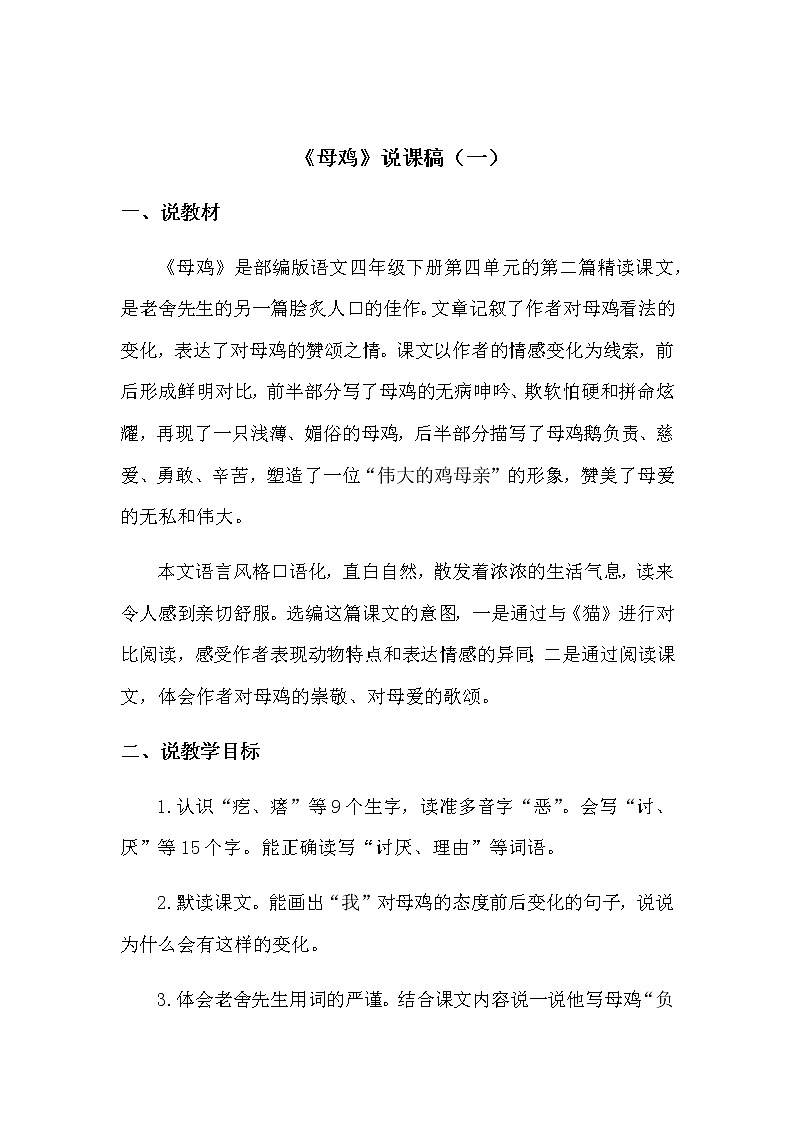 《母鸡》说课稿（一）

一、说教材

《母鸡》是部编版语文四年级下册第四单元的第二篇精读课文，是老舍先生的另一篇脍炙人口的佳作。文章记叙了作者对母鸡看法的变化，表达了对母鸡的赞颂之情。课文以作者的情感变化为线索，前后形成鲜明对比，前半部分写了母鸡的无病呻吟、欺软怕硬和拼命炫耀，再现了一只浅薄、媚俗的母鸡，后半部分描写了母鸡鹅负责、慈爱、勇敢、辛苦，塑造了一位“伟大的鸡母亲”的形象，赞美了母爱的无私和伟大。

本文语言风格口语化，直白自然，散发着浓浓的生活气息，读来令人感到亲切舒服。选编这篇课文的意图，一是通过与《猫》进行对比阅读，感受作者表现动物特点和表达情感的异同；二是通过阅读课文，体会作者对母鸡的崇敬、对母爱的歌颂。

二、说教学目标

1.认识“疙、瘩”等9个生字，读准多音字“恶”。会写“讨、厌”等15个字。能正确读写“讨厌、理由”等词语。

2.默读课文。能画出“我”对母鸡的态度前后变化的句子，说说为什么会有这样的变化。

3.体会老舍先生用词的严谨。结合课文内容说一说他写母鸡“负